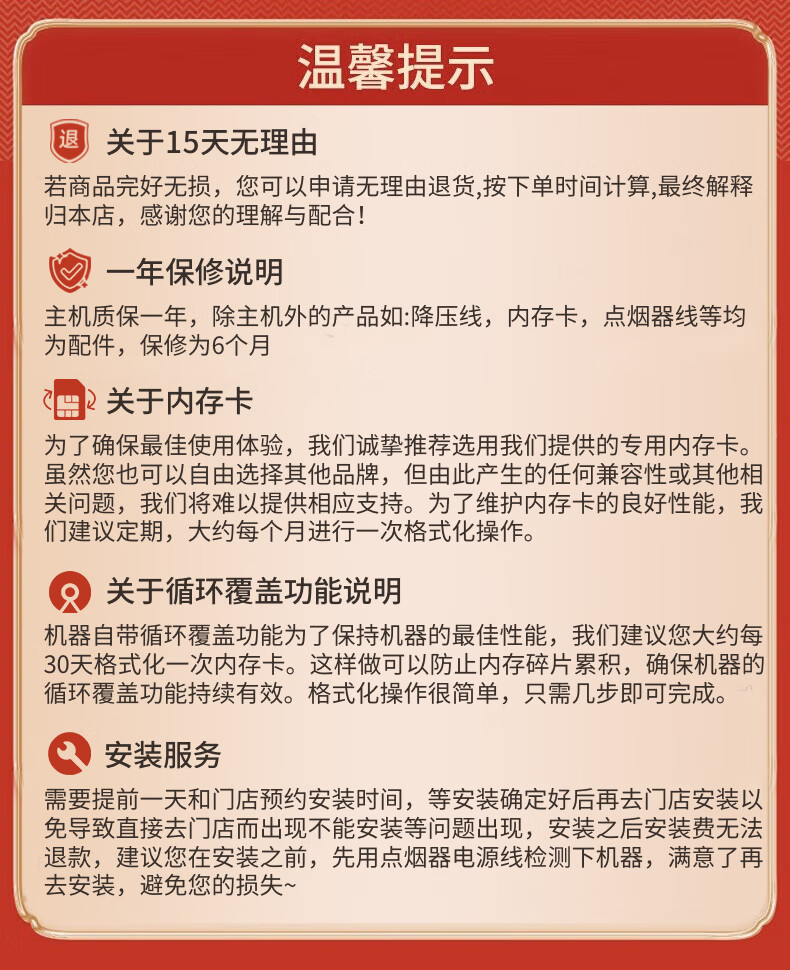 温馨提示

退

关于15天无理由

若商品完好无损，您可以申请无理由退货,按下单时间计算,最终解释归本店，感谢您的理解与配合！

一年保修说明

主机质保一年，除主机外的产品如:降压线，内存卡，点烟器线等均为配件，保修为6个月

关于内存卡

为了确保最佳使用体验，我们诚挚推荐选用我们提供的专用内存卡。虽然您也可以自由选择其他品牌，但由此产生的任何兼容性或其他相关问题，我们将难以提供相应支持。为了维护内存卡的良好性能，我们建议定期，大约每个月进行一次格式化操作。

关于循环覆盖功能说明

机器自带循环覆盖功能为了保持机器的最佳性能，我们建议您大约每30天格式化一次内存卡。这样做可以防止内存碎片累积，确保机器的循环覆盖功能持续有效。格式化操作很简单，只需几步即可完成。

安装服务

需要提前一天和门店预约安装时间，等安装确定好后再去门店安装以免导致直接去门店而出现不能安装等问题出现，安装之后安装费无法退款，建议您在安装之前，先用点烟器电源线检测下机器，满意了再去安装，避免您的损失~